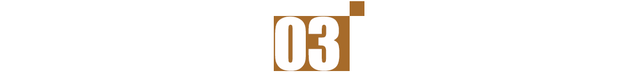 03